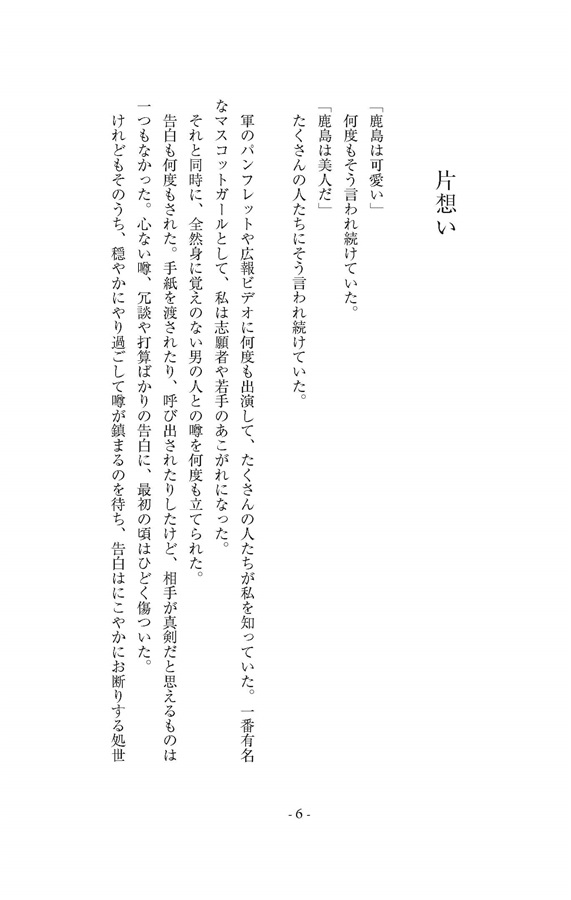 片想い

「鹿島は可愛い」
何度もそう言われ続けていた。
「鹿島は美人だ」
たくさんの人たちにそう言われ続けていた。

軍のパンフレットや広報ビデオに何度も出演して、たくさんの人たちが私を知っていた。一番有名なマスコットガールとして、私は志願者や若手のあこがれになった。
それと同時に、全然身に覚えのない男の人との噂を何度も立てられた。
告白も何度もされた。手紙を渡されたり、呼び出されたりしたけど、相手が真剣だと思えるものは一つもなかった。心ない噂、冗談や打算ばかりの告白に、最初の頃はひどく傷ついた。
けれどもそのうち、穏やかにやり過ごして噂が鎮まるのを待ち、告白はにこやかにお断りする処世

- 6 -